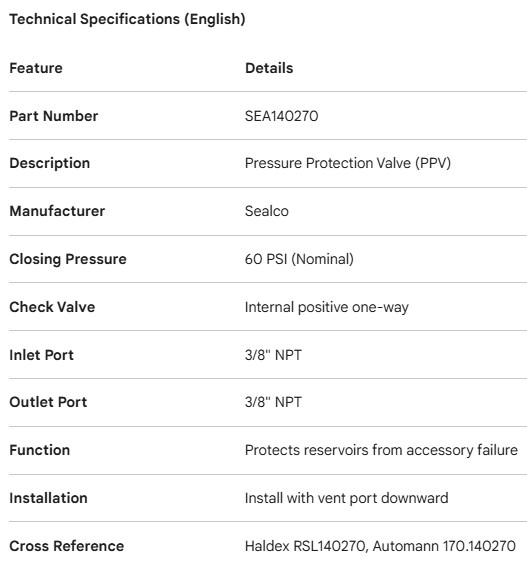 Technical Specifications (English)

| Feature | Details |
|---|---|
| Part Number | SEA140270 |
| Description | Pressure Protection Valve (PPV) |
| Manufacturer | Sealco |
| Closing Pressure | 60 PSI (Nominal) |
| Check Valve | Internal positive one-way |
| Inlet Port | 3/8" NPT |
| Outlet Port | 3/8" NPT |
| Function | Protects reservoirs from accessory failure |
| Installation | Install with vent port downward |
| Cross Reference | Haldex RSL140270, Automann 170.140270 |